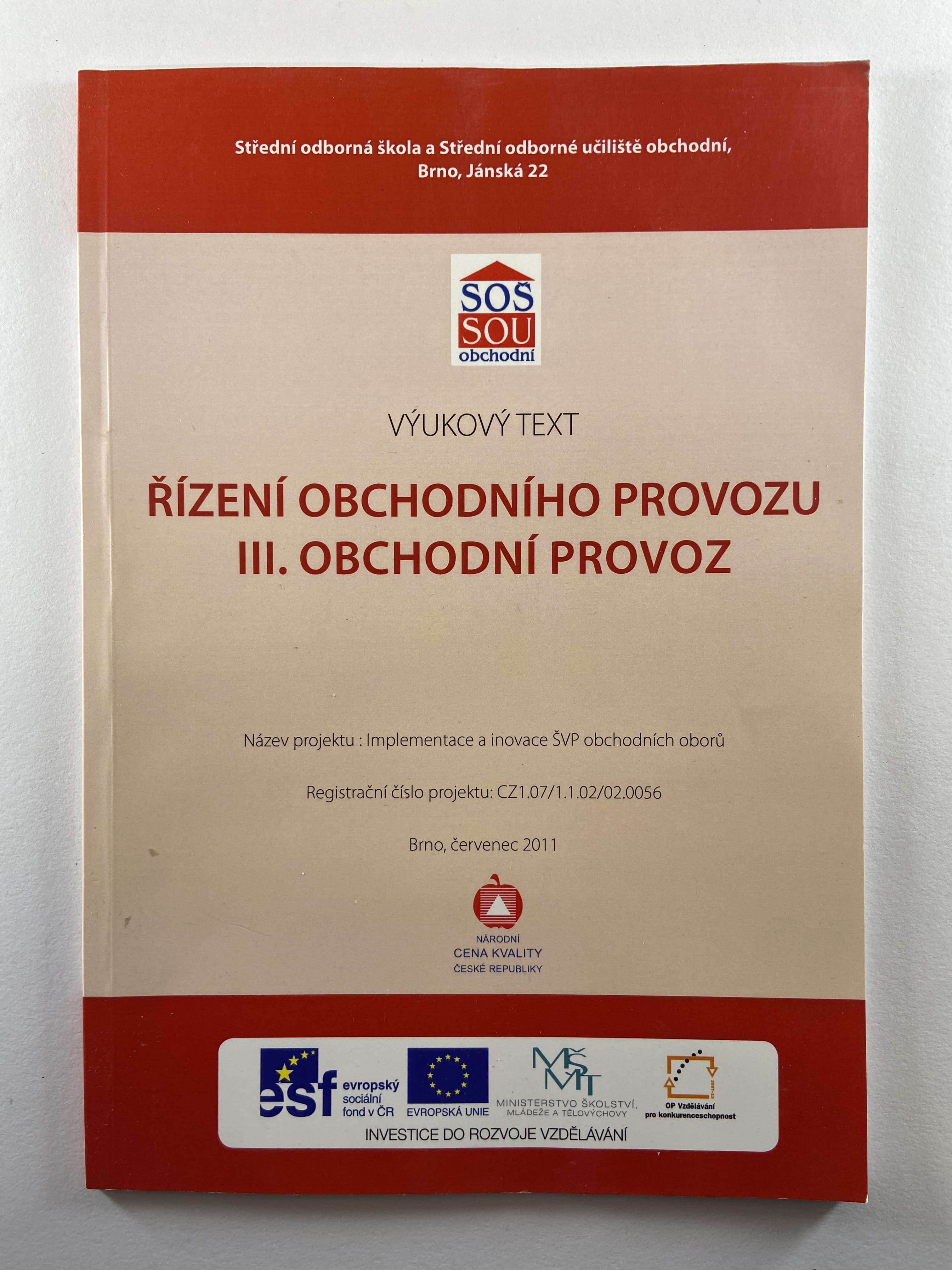 Střední odborná škola a Střední odborné učiliště obchodní, Brno, Jánská 22

SOŠ
SOU
obchodní

VÝUKOVÝ TEXT

ŘÍZENÍ OBCHODNÍHO PROVOZU
III. OBCHODNÍ PROVOZ

Název projektu : Implementace a inovace ŠVP obchodních oborů

Registrační číslo projektu: CZ1.07/1.1.02/02.0056

Brno, červenec 2011

NÁRODNÍ
CENA KVALITY
ČESKÉ REPUBLIKY

esf evropský sociální fond v ČR
EVROPSKÁ UNIE
MŠMT
MINISTERSTVO ŠKOLSTVÍ, MLÁDEŽE A TĚLOVÝCHOVY
2007-13
OP Vzdělávání pro konkurenceschopnost
INVESTICE DO ROZVOJE VZDĚLÁVÁNÍ